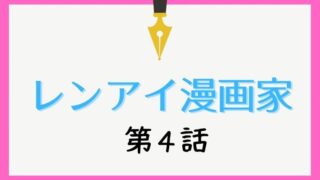 レンアイ漫画家

第４話